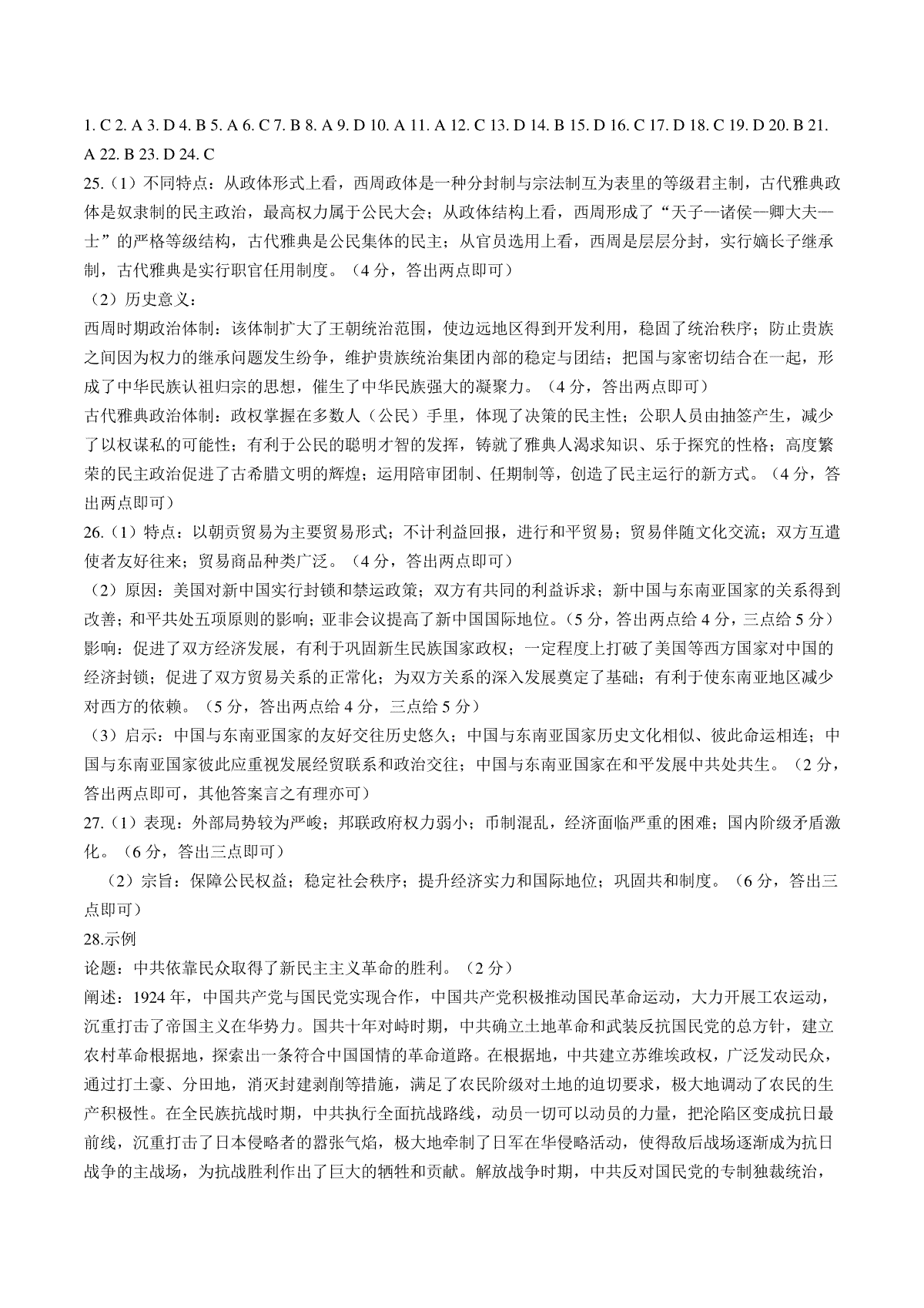 1. C 2. A 3. D 4. B 5. A 6. C 7. B 8. A 9. D 10. A 11. A 12. C 13. D 14. B 15. D 16. C 17. D 18. C 19. D 20. B 21. A 22. B 23. D 24. C

25.（1）不同特点：从政体形式上看，西周政体是一种分封制与宗法制互为表里的等级君主制，古代雅典政体是奴隶制的民主政治，最高权力属于公民大会；从政体结构上看，西周形成了“天子—诸侯—卿大夫—士”的严格等级结构，古代雅典是公民集体的民主；从官员选用上看，西周是层层分封，实行嫡长子继承制，古代雅典是实行职官任用制度。（4分，答出两点即可）

（2）历史意义：

西周时期政治体制：该体制扩大了王朝统治范围，使边远地区得到开发利用，稳固了统治秩序；防止贵族之间因为权力的继承问题发生纷争，维护贵族统治集团内部的稳定与团结；把国与家密切结合在一起，形成了中华民族认祖归宗的思想，催生了中华民族强大的凝聚力。（4分，答出两点即可）

古代雅典政治体制：政权掌握在多数人（公民）手里，体现了决策的民主性；公职人员由抽签产生，减少了以权谋私的可能性；有利于公民的聪明才智的发挥，铸就了雅典人渴求知识、乐于探究的性格；高度繁荣的民主政治促进了古希腊文明的辉煌；运用陪审团制、任期制等，创造了民主运行的新方式。（4分，答出两点即可）

26.（1）特点：以朝贡贸易为主要贸易形式；不计利益回报，进行和平贸易；贸易伴随文化交流；双方互遣使者友好往来；贸易商品种类广泛。（4分，答出两点即可）

（2）原因：美国对新中国实行封锁和禁运政策；双方有共同的利益诉求；新中国与东南亚国家的关系得到改善；和平共处五项原则的影响；亚非会议提高了新中国国际地位。（5分，答出两点给4分，三点给5分）

影响：促进了双方经济发展，有利于巩固新生民族国家政权；一定程度上打破了美国等西方国家对中国的经济封锁；促进了双方贸易关系的正常化；为双方关系的深入发展奠定了基础；有利于使东南亚地区减少对西方的依赖。（5分，答出两点给4分，三点给5分）

（3）启示：中国与东南亚国家的友好交往历史悠久；中国与东南亚国家历史文化相似、彼此命运相连；中国与东南亚国家彼此应重视发展经贸联系和政治交往；中国与东南亚国家在和平发展中共处共生。（2分，答出两点即可，其他答案言之有理亦可）

27.（1）表现：外部局势较为严峻；邦联政府权力弱小；币制混乱，经济面临严重的困难；国内阶级矛盾激化。（6分，答出三点即可）

（2）宗旨：保障公民权益；稳定社会秩序；提升经济实力和国际地位；巩固共和制度。（6分，答出三点即可）

28.示例

论题：中共依靠民众取得了新民主主义革命的胜利。（2分）

阐述：1924年，中国共产党与国民党实现合作，中国共产党积极推动国民革命运动，大力开展工农运动，沉重打击了帝国主义在华势力。国共十年对峙时期，中共确立土地革命和武装反抗国民党的总方针，建立农村革命根据地，探索出一条符合中国国情的革命道路。在根据地，中共建立苏维埃政权，广泛发动民众，通过打土豪、分田地，消灭封建剥削等措施，满足了农民阶级对土地的迫切要求，极大地调动了农民的生产积极性。在全民族抗战时期，中共执行全面抗战路线，动员一切可以动员的力量，把沦陷区变成抗日最前线，沉重打击了日本侵略者的嚣张气焰，极大地牵制了日军在华侵略活动，使得敌后战场逐渐成为抗日战争的主战场，为抗战胜利作出了巨大的牺牲和贡献。解放战争时期，中共反对国民党的专制独裁统治，